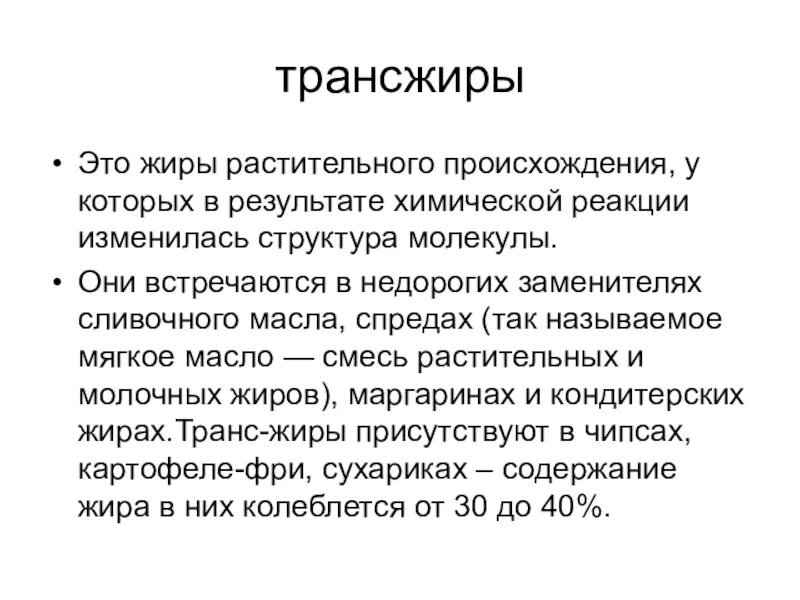 трансжиры

• Это жиры растительного происхождения, у которых в результате химической реакции изменилась структура молекулы.
• Они встречаются в недорогих заменителях сливочного масла, спредах (так называемое мягкое масло — смесь растительных и молочных жиров), маргаринах и кондитерских жирах.Транс-жиры присутствуют в чипсах, картофеле-фри, сухариках – содержание жира в них колеблется от 30 до 40%.